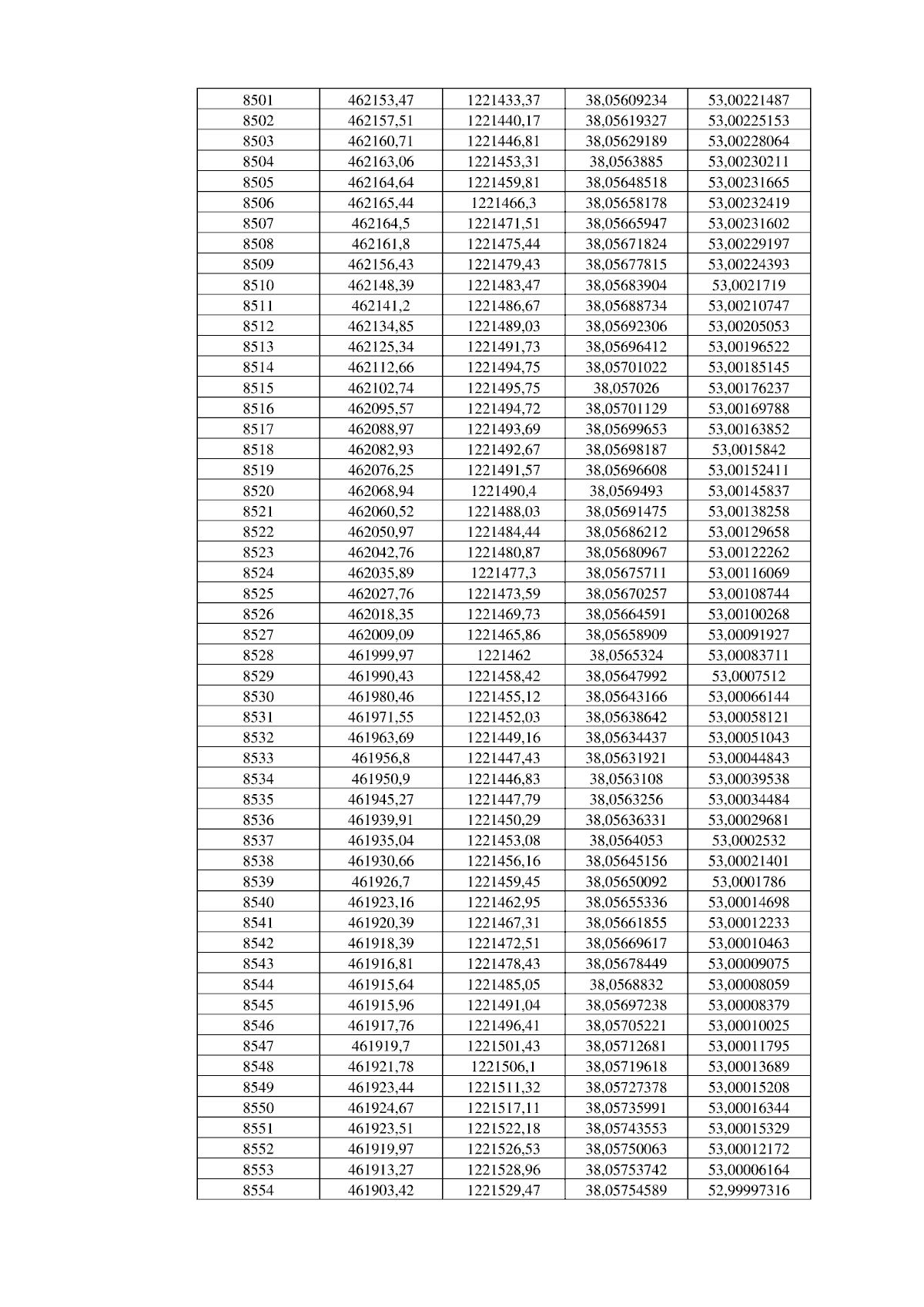 | 8501 | 462153,47 | 1221433,37 | 38,05609234 | 53,00221487 |
|---|---|---|---|---|
| 8502 | 462157,51 | 1221440,17 | 38,05619327 | 53,00225153 |
| 8503 | 462160,71 | 1221446,81 | 38,05629189 | 53,00228064 |
| 8504 | 462163,06 | 1221453,31 | 38,0563885 | 53,00230211 |
| 8505 | 462164,64 | 1221459,81 | 38,05648518 | 53,00231665 |
| 8506 | 462165,44 | 1221466,3 | 38,05658178 | 53,00232419 |
| 8507 | 462164,5 | 1221471,51 | 38,05665947 | 53,00231602 |
| 8508 | 462161,8 | 1221475,44 | 38,05671824 | 53,00229197 |
| 8509 | 462156,43 | 1221479,43 | 38,05677815 | 53,00224393 |
| 8510 | 462148,39 | 1221483,47 | 38,05683904 | 53,0021719 |
| 8511 | 462141,2 | 1221486,67 | 38,05688734 | 53,00210747 |
| 8512 | 462134,85 | 1221489,03 | 38,05692306 | 53,00205053 |
| 8513 | 462125,34 | 1221491,73 | 38,05696412 | 53,00196522 |
| 8514 | 462112,66 | 1221494,75 | 38,05701022 | 53,00185145 |
| 8515 | 462102,74 | 1221495,75 | 38,057026 | 53,00176237 |
| 8516 | 462095,57 | 1221494,72 | 38,05701129 | 53,00169788 |
| 8517 | 462088,97 | 1221493,69 | 38,05699653 | 53,00163852 |
| 8518 | 462082,93 | 1221492,67 | 38,05698187 | 53,0015842 |
| 8519 | 462076,25 | 1221491,57 | 38,05696608 | 53,00152411 |
| 8520 | 462068,94 | 1221490,4 | 38,0569493 | 53,00145837 |
| 8521 | 462060,52 | 1221488,03 | 38,05691475 | 53,00138258 |
| 8522 | 462050,97 | 1221484,44 | 38,05686212 | 53,00129658 |
| 8523 | 462042,76 | 1221480,87 | 38,05680967 | 53,00122262 |
| 8524 | 462035,89 | 1221477,3 | 38,05675711 | 53,00116069 |
| 8525 | 462027,76 | 1221473,59 | 38,05670257 | 53,00108744 |
| 8526 | 462018,35 | 1221469,73 | 38,05664591 | 53,00100268 |
| 8527 | 462009,09 | 1221465,86 | 38,05658909 | 53,00091927 |
| 8528 | 461999,97 | 1221462 | 38,0565324 | 53,00083711 |
| 8529 | 461990,43 | 1221458,42 | 38,05647992 | 53,0007512 |
| 8530 | 461980,46 | 1221455,12 | 38,05643166 | 53,00066144 |
| 8531 | 461971,55 | 1221452,03 | 38,05638642 | 53,00058121 |
| 8532 | 461963,69 | 1221449,16 | 38,05634437 | 53,00051043 |
| 8533 | 461956,8 | 1221447,43 | 38,05631921 | 53,00044843 |
| 8534 | 461950,9 | 1221446,83 | 38,0563108 | 53,00039538 |
| 8535 | 461945,27 | 1221447,79 | 38,0563256 | 53,00034484 |
| 8536 | 461939,91 | 1221450,29 | 38,05636331 | 53,00029681 |
| 8537 | 461935,04 | 1221453,08 | 38,0564053 | 53,0002532 |
| 8538 | 461930,66 | 1221456,16 | 38,05645156 | 53,00021401 |
| 8539 | 461926,7 | 1221459,45 | 38,05650092 | 53,0001786 |
| 8540 | 461923,16 | 1221462,95 | 38,05655336 | 53,00014698 |
| 8541 | 461920,39 | 1221467,31 | 38,05661855 | 53,00012233 |
| 8542 | 461918,39 | 1221472,51 | 38,05669617 | 53,00010463 |
| 8543 | 461916,81 | 1221478,43 | 38,05678449 | 53,00009075 |
| 8544 | 461915,64 | 1221485,05 | 38,0568832 | 53,00008059 |
| 8545 | 461915,96 | 1221491,04 | 38,05697238 | 53,00008379 |
| 8546 | 461917,76 | 1221496,41 | 38,05705221 | 53,00010025 |
| 8547 | 461919,7 | 1221501,43 | 38,05712681 | 53,00011795 |
| 8548 | 461921,78 | 1221506,1 | 38,05719618 | 53,00013689 |
| 8549 | 461923,44 | 1221511,32 | 38,05727378 | 53,00015208 |
| 8550 | 461924,67 | 1221517,11 | 38,05735991 | 53,00016344 |
| 8551 | 461923,51 | 1221522,18 | 38,05743553 | 53,00015329 |
| 8552 | 461919,97 | 1221526,53 | 38,05750063 | 53,00012172 |
| 8553 | 461913,27 | 1221528,96 | 38,05753742 | 53,00006164 |
| 8554 | 461903,42 | 1221529,47 | 38,05754589 | 52,99997316 |